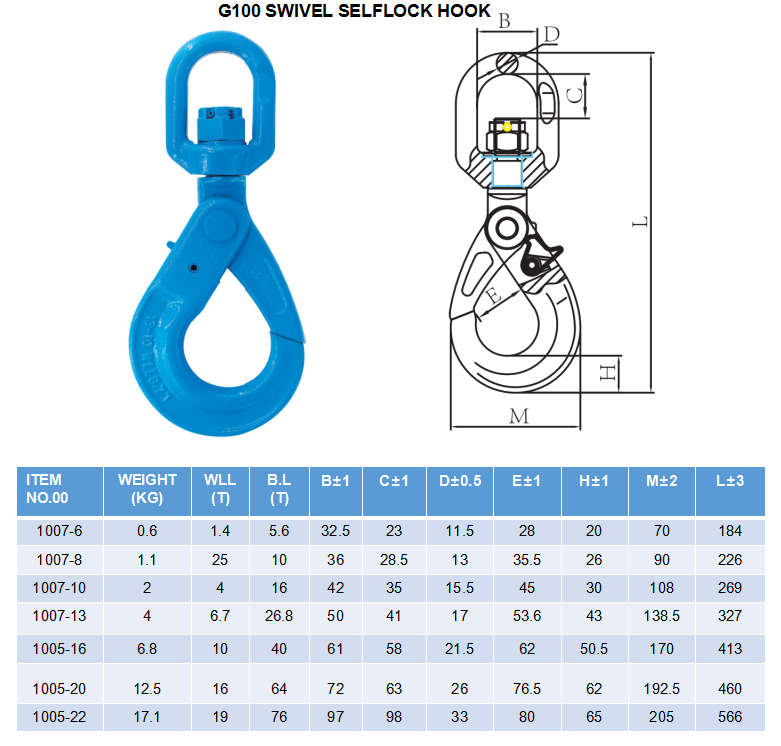 G100 SWIVEL SELFLOCK HOOK

B
D
C
L
E
H
M

| ITEM NO.00 | WEIGHT (KG) | WLL (T) | B.L (T) | B±1 | C±1 | D±0.5 | E±1 | H±1 | M±2 | L±3 |
|---|---|---|---|---|---|---|---|---|---|---|
| 1007-6 | 0.6 | 1.4 | 5.6 | 32.5 | 23 | 11.5 | 28 | 20 | 70 | 184 |
| 1007-8 | 1.1 | 25 | 10 | 36 | 28.5 | 13 | 35.5 | 26 | 90 | 226 |
| 1007-10 | 2 | 4 | 16 | 42 | 35 | 15.5 | 45 | 30 | 108 | 269 |
| 1007-13 | 4 | 6.7 | 26.8 | 50 | 41 | 17 | 53.6 | 43 | 138.5 | 327 |
| 1005-16 | 6.8 | 10 | 40 | 61 | 58 | 21.5 | 62 | 50.5 | 170 | 413 |
| 1005-20 | 12.5 | 16 | 64 | 72 | 63 | 26 | 76.5 | 62 | 192.5 | 460 |
| 1005-22 | 17.1 | 19 | 76 | 97 | 98 | 33 | 80 | 65 | 205 | 566 |